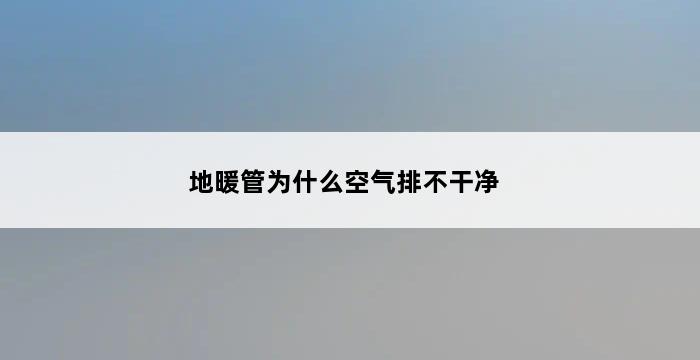 地暖管为什么空气排不干净